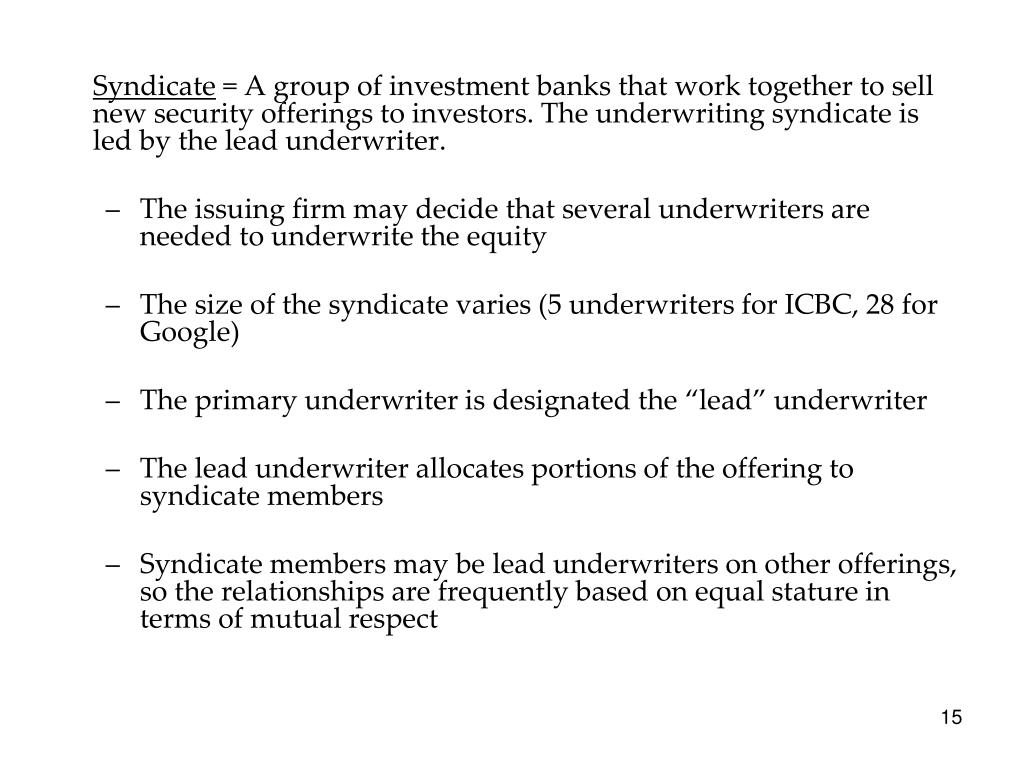 Syndicate = A group of investment banks that work together to sell new security offerings to investors. The underwriting syndicate is led by the lead underwriter.

– The issuing firm may decide that several underwriters are needed to underwrite the equity

– The size of the syndicate varies (5 underwriters for ICBC, 28 for Google)

– The primary underwriter is designated the “lead” underwriter

– The lead underwriter allocates portions of the offering to syndicate members

– Syndicate members may be lead underwriters on other offerings, so the relationships are frequently based on equal stature in terms of mutual respect

15